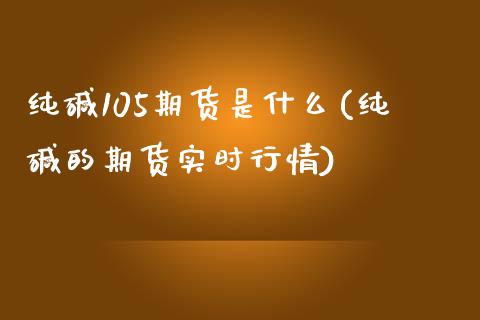 纯碱105期货是什么(纯碱的期货实时行情)